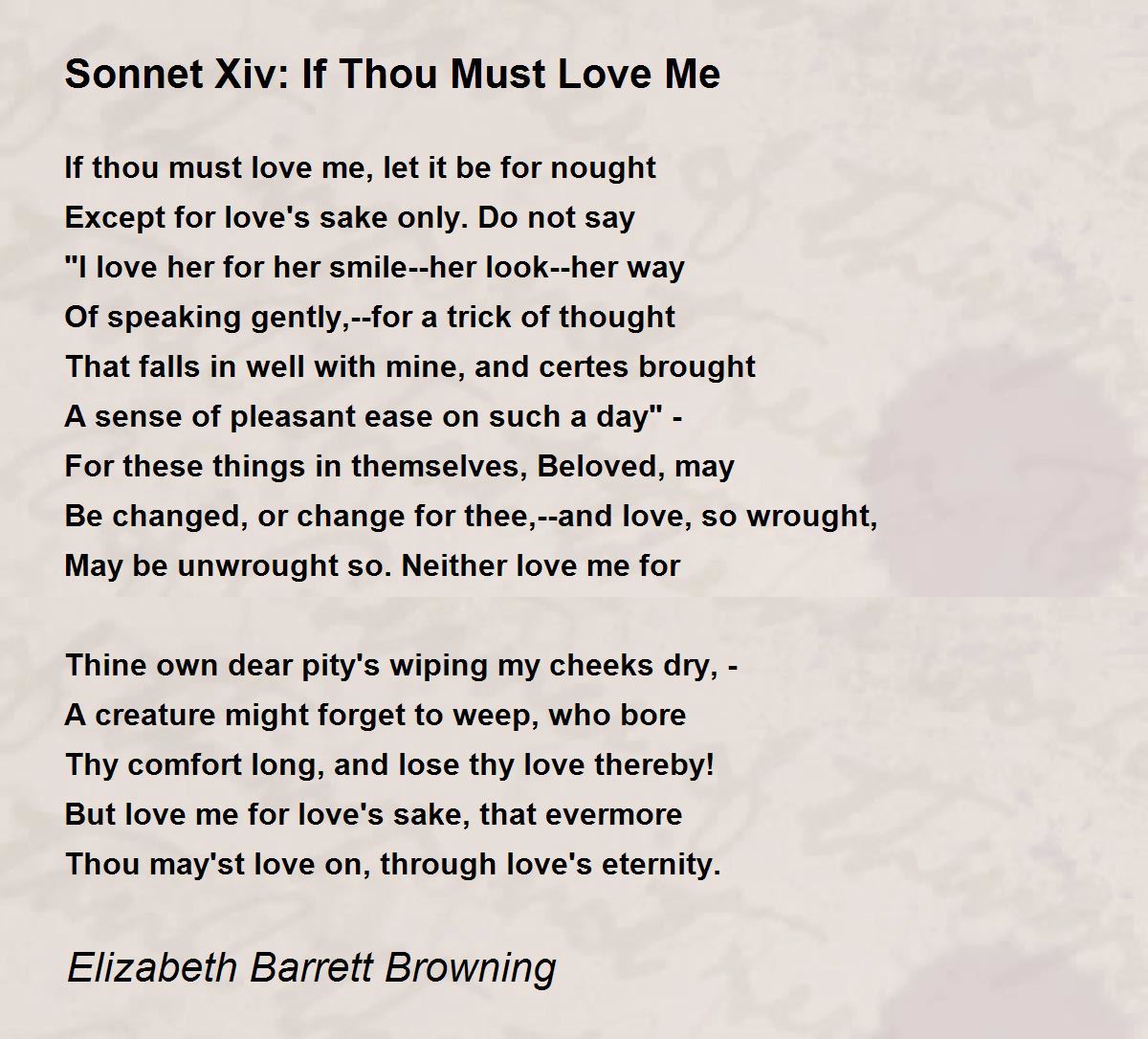 Sonnet Xiv: If Thou Must Love Me

If thou must love me, let it be for nought
Except for love's sake only. Do not say
"I love her for her smile--her look--her way
Of speaking gently,--for a trick of thought
That falls in well with mine, and certes brought
A sense of pleasant ease on such a day" -
For these things in themselves, Beloved, may
Be changed, or change for thee,--and love, so wrought,
May be unwrought so. Neither love me for

Thine own dear pity's wiping my cheeks dry, -
A creature might forget to weep, who bore
Thy comfort long, and lose thy love thereby!
But love me for love's sake, that evermore
Thou may'st love on, through love's eternity.

Elizabeth Barrett Browning